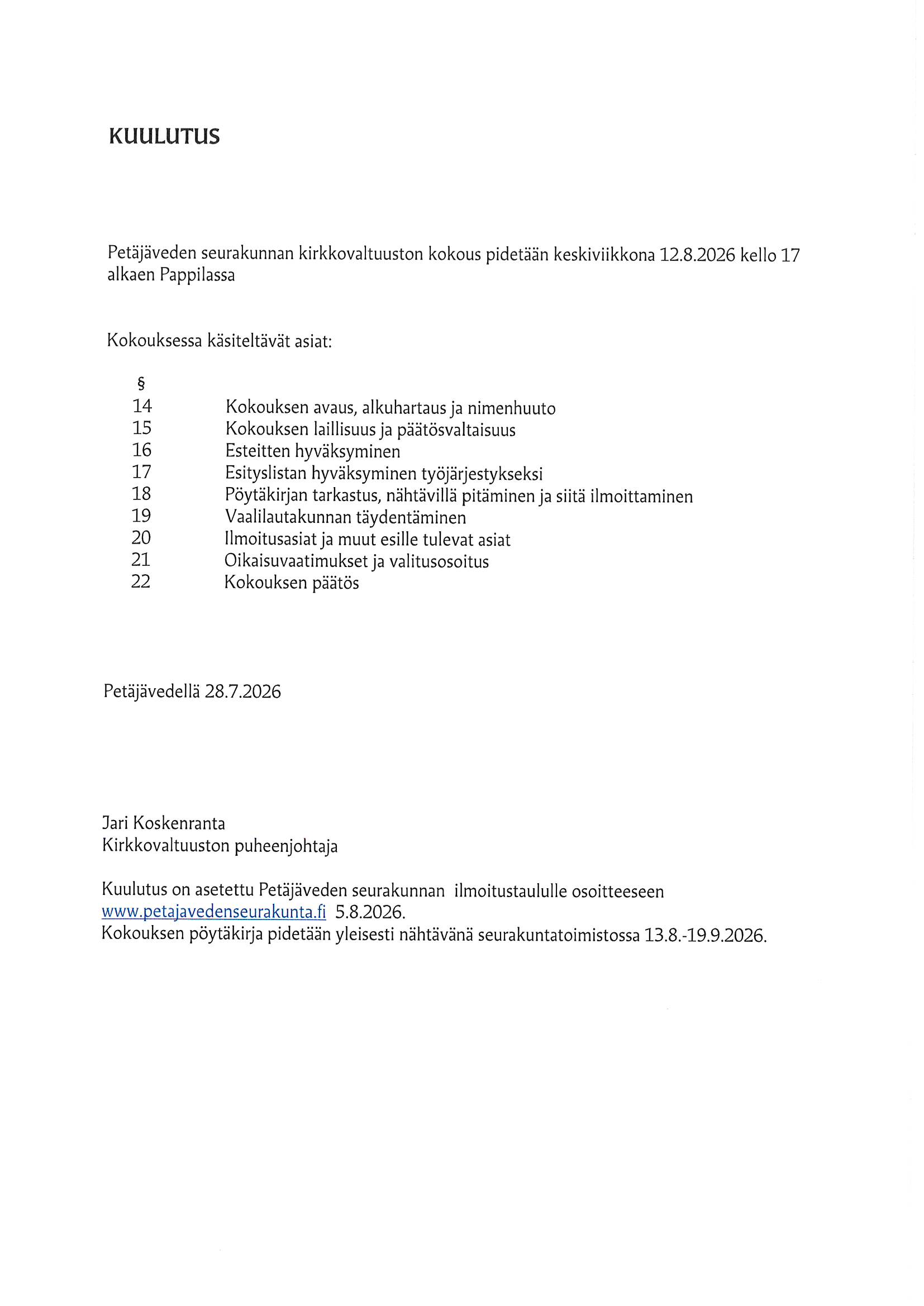 KUULUTUS

Petäjäveden seurakunnan kirkkovaltuuston kokous pidetään keskiviikkona 12.8.2026 kello 17 alkaen Pappilassa

Kokouksessa käsiteltävät asiat:

§
14 Kokouksen avaus, alkuhartaus ja nimenhuuto
15 Kokouksen laillisuus ja päätösvaltaisuus
16 Esteitten hyväksyminen
17 Esityslistan hyväksyminen työjärjestykseksi
18 Pöytäkirjan tarkastus, nähtävillä pitäminen ja siitä ilmoittaminen
19 Vaalilautakunnan täydentäminen
20 Ilmoitusasiat ja muut esille tulevat asiat
21 Oikaisuvaatimukset ja valitusosoitus
22 Kokouksen päätös

Petäjävedellä 28.7.2026

Jari Koskenranta
Kirkkovaltuuston puheenjohtaja

Kuulutus on asetettu Petäjäveden seurakunnan ilmoitustaululle osoitteeseen www.petajavedenseurakunta.fi 5.8.2026.
Kokouksen pöytäkirja pidetään yleisesti nähtävänä seurakuntatoimistossa 13.8.-19.9.2026.